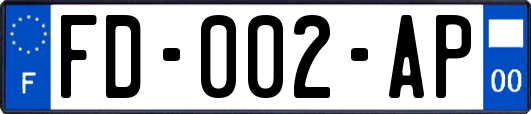 F

FD-002-AP

00